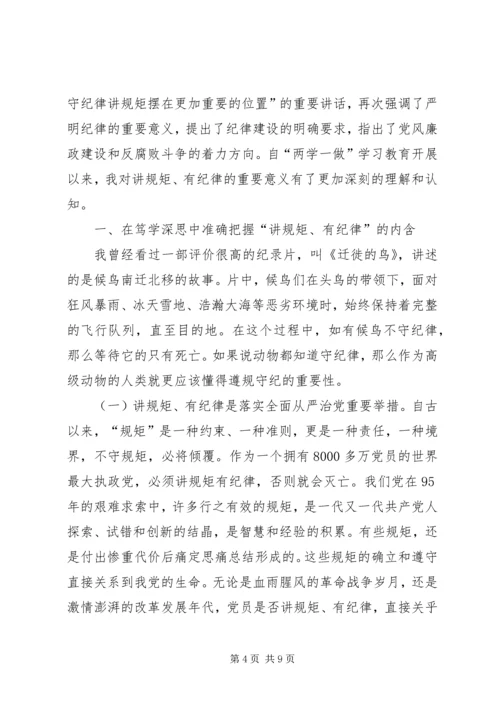 守纪律讲规矩摆在更加重要的位置”的重要讲话，再次强调了严明纪律的重要意义，提出了纪律建设的明确要求，指出了党风廉政建设和反腐败斗争的着力方向。自“两学一做”学习教育开展以来，我对讲规矩、有纪律的重要意义有了更加深刻的理解和认知。

一、在笃学深思中准确把握“讲规矩、有纪律”的内含

我曾经看过一部评价很高的纪录片，叫《迁徙的鸟》，讲述的是候鸟南迁北移的故事。片中，候鸟们在头鸟的带领下，面对狂风暴雨、冰天雪地、浩瀚大海等恶劣环境时，始终保持着完整的飞行队列，直至目的地。在这个过程中，如有候鸟不守纪律，那么等待它的只有死亡。如果说动物都知道守纪律，那么作为高级动物的人类就更应该懂得遵规守纪的重要性。

（一）讲规矩、有纪律是落实全面从严治党重要举措。自古以来，“规矩”是一种约束、一种准则，更是一种责任，一种境界，不守规矩，必将倾覆。作为一个拥有8000多万党员的世界最大执政党，必须讲规矩有纪律，否则就会灭亡。我们党在95年的艰难求索中，许多行之有效的规矩，是一代又一代共产党人探索、试错和创新的结晶，是智慧和经验的积累。有些规矩，还是付出惨重代价后痛定思痛总结形成的。这些规矩的确立和遵守直接关系到我党的生命。无论是血雨腥风的革命战争岁月，还是激情澎湃的改革发展年代，党员是否讲规矩、有纪律，直接关乎

第4页 共9页